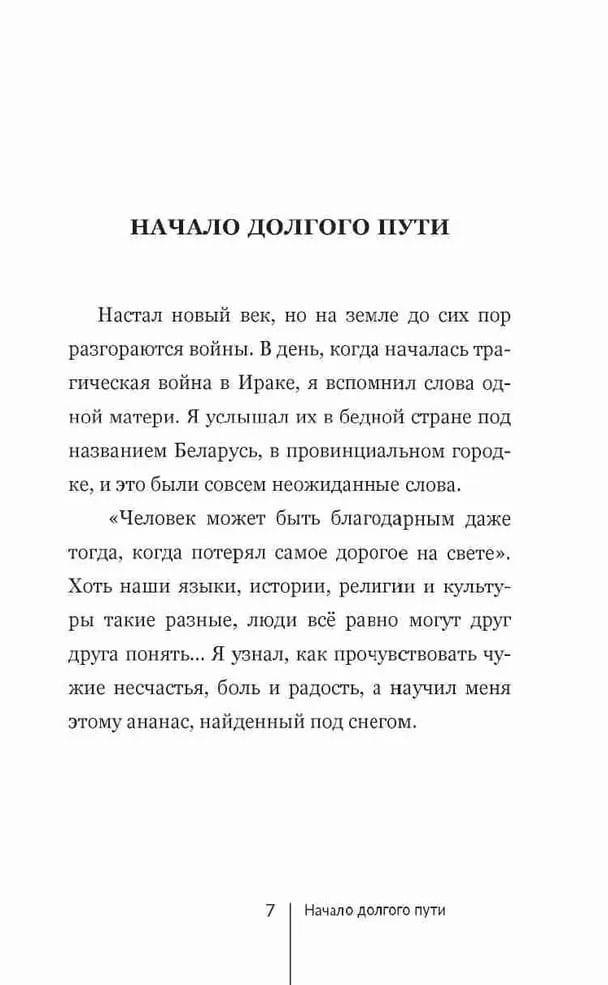 НАЧАЛО ДОЛГОГО ПУТИ

Настал новый век, но на земле до сих пор разгораются войны. В день, когда началась трагическая война в Ираке, я вспомнил слова одной матери. Я услышал их в бедной стране под названием Беларусь, в провинциальном городке, и это были совсем неожиданные слова.

«Человек может быть благодарным даже тогда, когда потерял самое дорогое на свете». Хоть наши языки, истории, религии и культуры такие разные, люди всё равно могут друг друга понять... Я узнал, как прочувствовать чужие несчастья, боль и радость, а научил меня этому ананас, найденный под снегом.

7 | Начало долгого пути